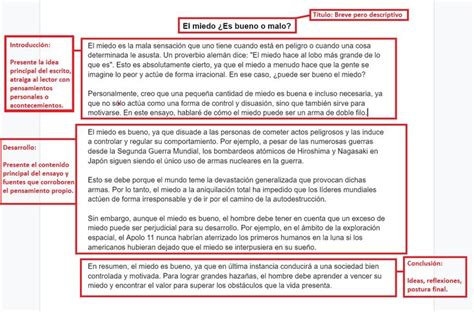 Título: Breve pero descriptivo

El miedo ¿Es bueno o malo?

Introducción:

Presente la idea principal del escrito, atraiga al lector con pensamientos personales o acontecimientos.

El miedo es la mala sensación que uno tiene cuando está en peligro o cuando una cosa determinada le asusta. Un proverbio alemán dice: "El miedo hace al lobo más grande de lo que es". Esto es absolutamente cierto, ya que el miedo a menudo hace que la gente se imagine lo peor y actúe de forma irracional. En ese caso, ¿puede ser bueno el miedo?

Personalmente, creo que una pequeña cantidad de miedo es buena e incluso necesaria, ya que no sólo actúa como una forma de control y disuasión, sino que también sirve para motivarse. En este ensayo, hablaré de cómo el miedo puede ser un arma de doble filo.

Desarrollo:

Presente el contenido principal del ensayo y fuentes que corroboren el pensamiento propio.

El miedo es bueno, ya que disuade a las personas de cometer actos peligrosos y las induce a controlar y regular su comportamiento. Por ejemplo, a pesar de las numerosas guerras desde la Segunda Guerra Mundial, los bombardeos atómicos de Hiroshima y Nagasaki en Japón siguen siendo el único uso de armas nucleares en la guerra.

Esto se debe porque el mundo teme la devastación generalizada que provocan dichas armas. Por lo tanto, el miedo a la aniquilación total ha impedido que los líderes mundiales actúen de forma irresponsable y de ir por el camino de la autodestrucción.

Sin embargo, aunque el miedo es bueno, el hombre debe tener en cuenta que un exceso de miedo puede ser perjudicial para su desarrollo. Por ejemplo, en el ámbito de la exploración espacial, el Apolo 11 nunca habrían aterrizado los primeros humanos en la luna si los americanos hubieran dejado que el miedo se interpusiera en su sueño.

En resumen, el miedo es bueno, ya que en última instancia conducirá a una sociedad bien controlada y motivada. Para lograr grandes hazañas, el hombre debe aprender a vencer su miedo y encontrar el valor para superar los obstáculos que la vida presenta.

Conclusión:

Ideas, reflexiones, postura final.